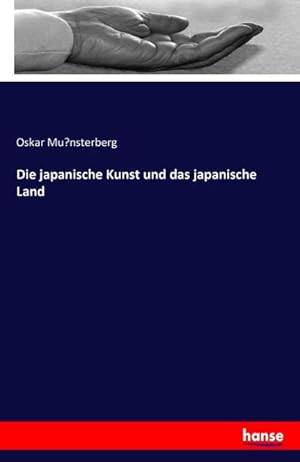 Oskar Mu?nsterberg

Die japanische Kunst und das japanische Land

hanse